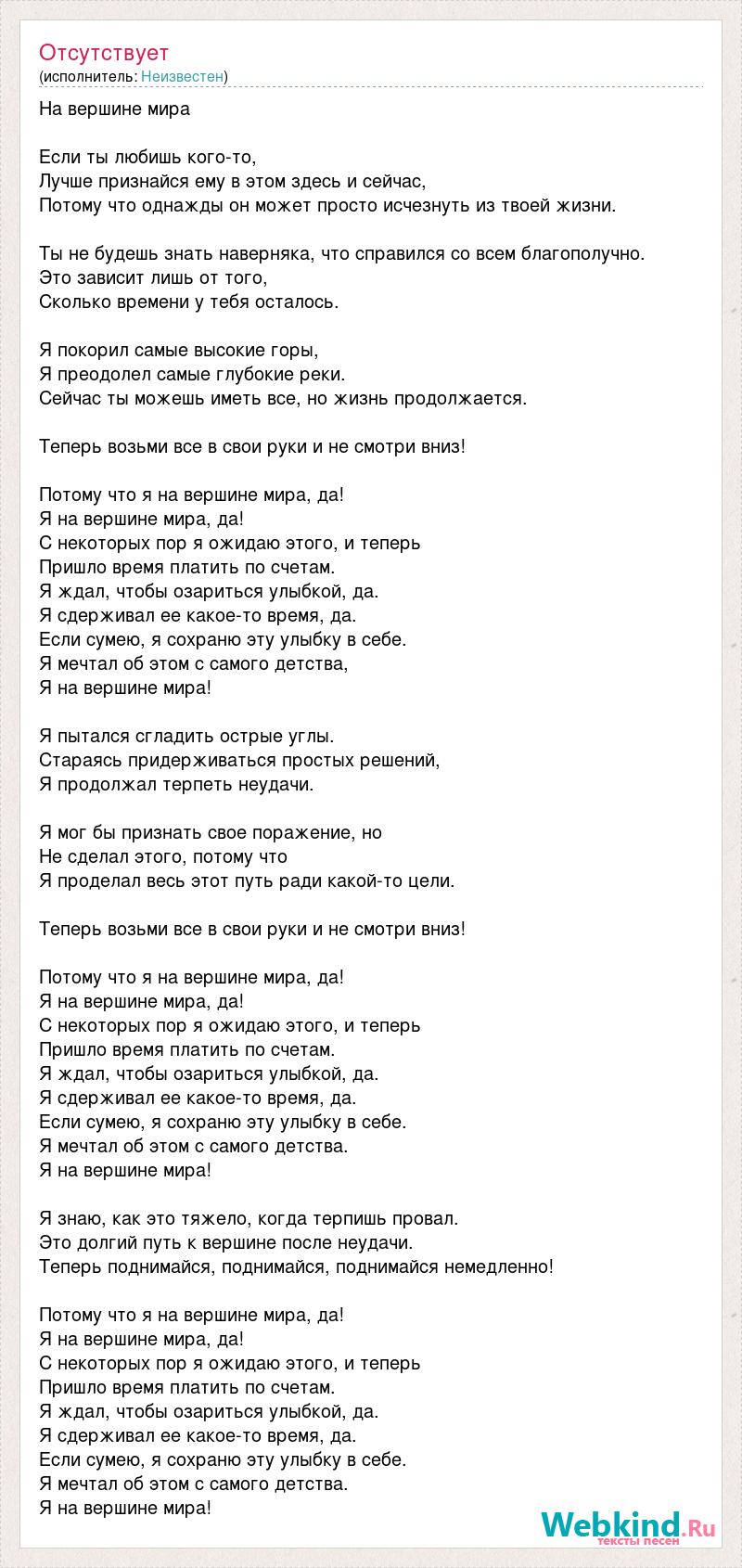 Отсутствует
(исполнитель: Неизвестен)

На вершине мира

Если ты любишь кого-то,
Лучше признайся ему в этом здесь и сейчас,
Потому что однажды он может просто исчезнуть из твоей жизни.

Ты не будешь знать наверняка, что справился со всем благополучно.
Это зависит лишь от того,
Сколько времени у тебя осталось.

Я покорил самые высокие горы,
Я преодолел самые глубокие реки.
Сейчас ты можешь иметь все, но жизнь продолжается.

Теперь возьми все в свои руки и не смотри вниз!

Потому что я на вершине мира, да!
Я на вершине мира, да!
С некоторых пор я ожидаю этого, и теперь
Пришло время платить по счетам.
Я ждал, чтобы озариться улыбкой, да.
Я сдерживал ее какое-то время, да.
Если сумею, я сохраню эту улыбку в себе.
Я мечтал об этом с самого детства,
Я на вершине мира!

Я пытался сгладить острые углы.
Стараясь придерживаться простых решений,
Я продолжал терпеть неудачи.

Я мог бы признать свое поражение, но
Не сделал этого, потому что
Я проделал весь этот путь ради какой-то цели.

Теперь возьми все в свои руки и не смотри вниз!

Потому что я на вершине мира, да!
Я на вершине мира, да!
С некоторых пор я ожидаю этого, и теперь
Пришло время платить по счетам.
Я ждал, чтобы озариться улыбкой, да.
Я сдерживал ее какое-то время, да.
Если сумею, я сохраню эту улыбку в себе.
Я мечтал об этом с самого детства.
Я на вершине мира!

Я знаю, как это тяжело, когда терпишь провал.
Это долгий путь к вершине после неудачи.
Теперь поднимайся, поднимайся, поднимайся немедленно!

Потому что я на вершине мира, да!
Я на вершине мира, да!
С некоторых пор я ожидаю этого, и теперь
Пришло время платить по счетам.
Я ждал, чтобы озариться улыбкой, да.
Я сдерживал ее какое-то время, да.
Если сумею, я сохраню эту улыбку в себе.
Я мечтал об этом с самого детства.
Я на вершине мира!

Webkind.Ru
тексты песен